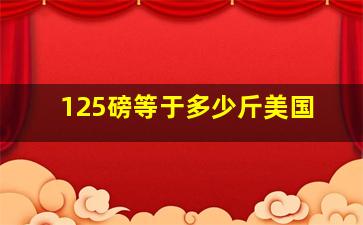 125磅等于多少斤美国